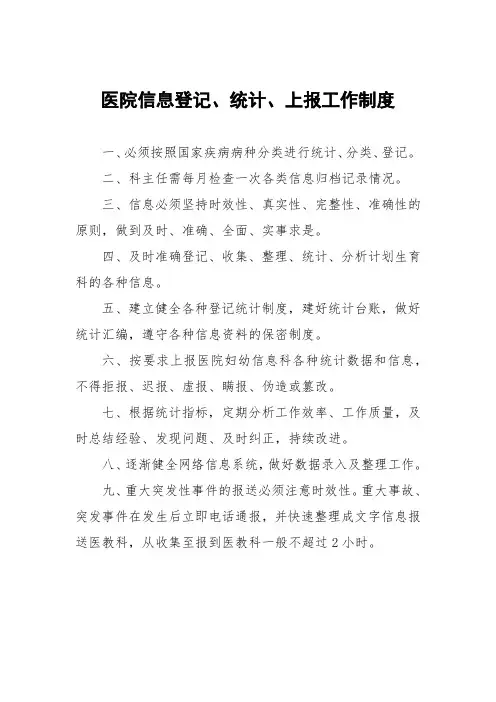 医院信息登记、统计、上报工作制度

一、必须按照国家疾病病种分类进行统计、分类、登记。

二、科主任需每月检查一次各类信息归档记录情况。

三、信息必须坚持时效性、真实性、完整性、准确性的原则，做到及时、准确、全面、实事求是。

四、及时准确登记、收集、整理、统计、分析计划生育科的各种信息。

五、建立健全各种登记统计制度，建好统计台账，做好统计汇编，遵守各种信息资料的保密制度。

六、按要求上报医院妇幼信息科各种统计数据和信息，不得拒报、迟报、虚报、瞒报、伪造或篡改。

七、根据统计指标，定期分析工作效率、工作质量，及时总结经验、发现问题、及时纠正，持续改进。

八、逐渐健全网络信息系统，做好数据录入及整理工作。

九、重大突发性事件的报送必须注意时效性。重大事故、突发事件在发生后立即电话通报，并快速整理成文字信息报送医教科，从收集至报到医教科一般不超过2小时。